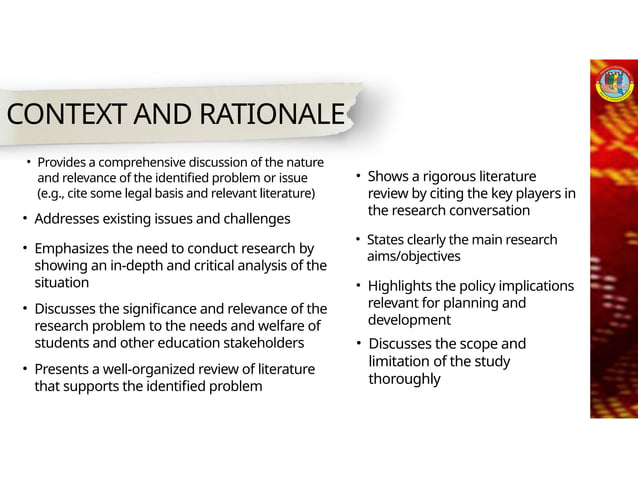 CONTEXT AND RATIONALE

• Provides a comprehensive discussion of the nature and relevance of the identified problem or issue (e.g., cite some legal basis and relevant literature)

• Addresses existing issues and challenges

• Emphasizes the need to conduct research by showing an in-depth and critical analysis of the situation

• Discusses the significance and relevance of the research problem to the needs and welfare of students and other education stakeholders

• Presents a well-organized review of literature that supports the identified problem

• Shows a rigorous literature review by citing the key players in the research conversation

• States clearly the main research aims/objectives

• Highlights the policy implications relevant for planning and development

• Discusses the scope and limitation of the study thoroughly